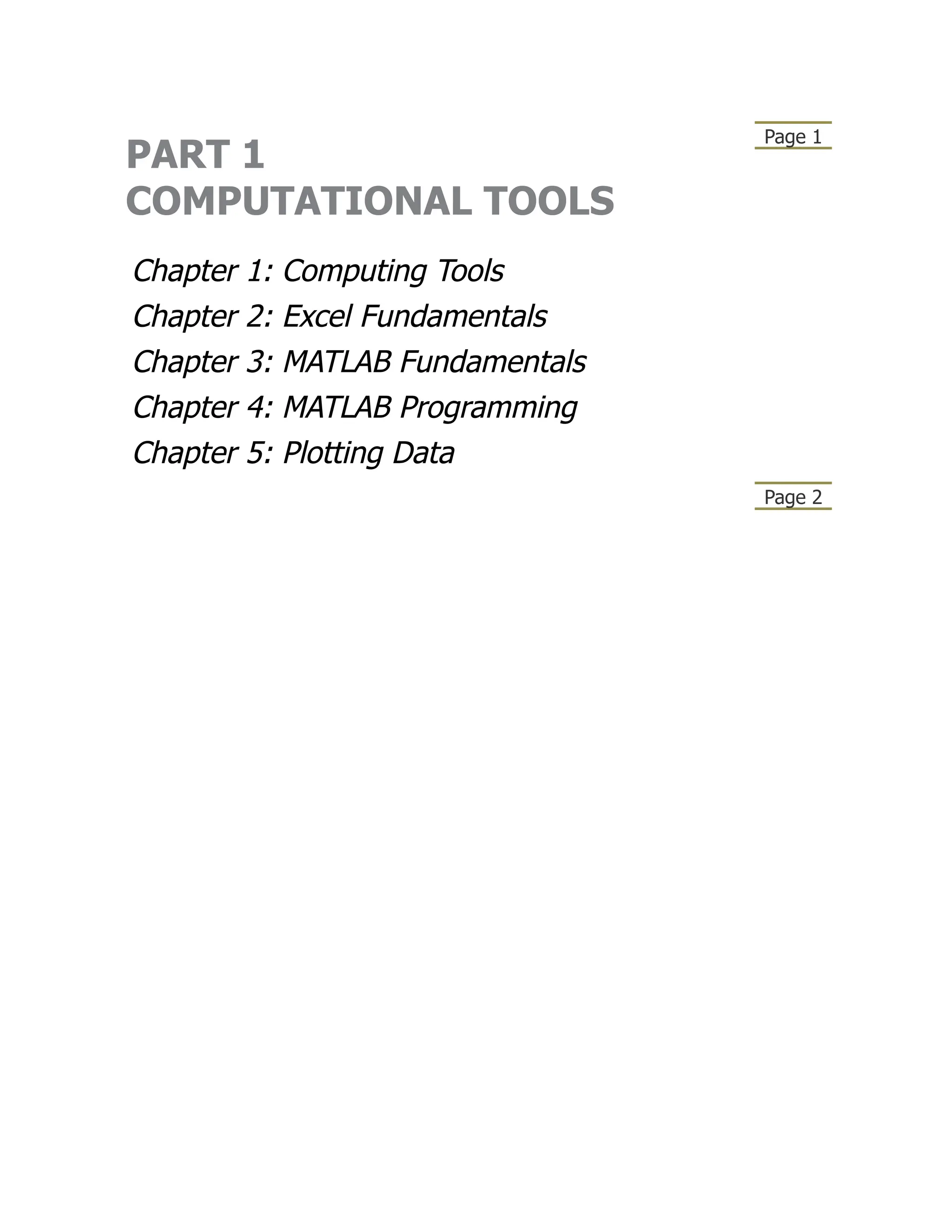 Page 1

PART 1
COMPUTATIONAL TOOLS

Chapter 1: Computing Tools
Chapter 2: Excel Fundamentals
Chapter 3: MATLAB Fundamentals
Chapter 4: MATLAB Programming
Chapter 5: Plotting Data

Page 2